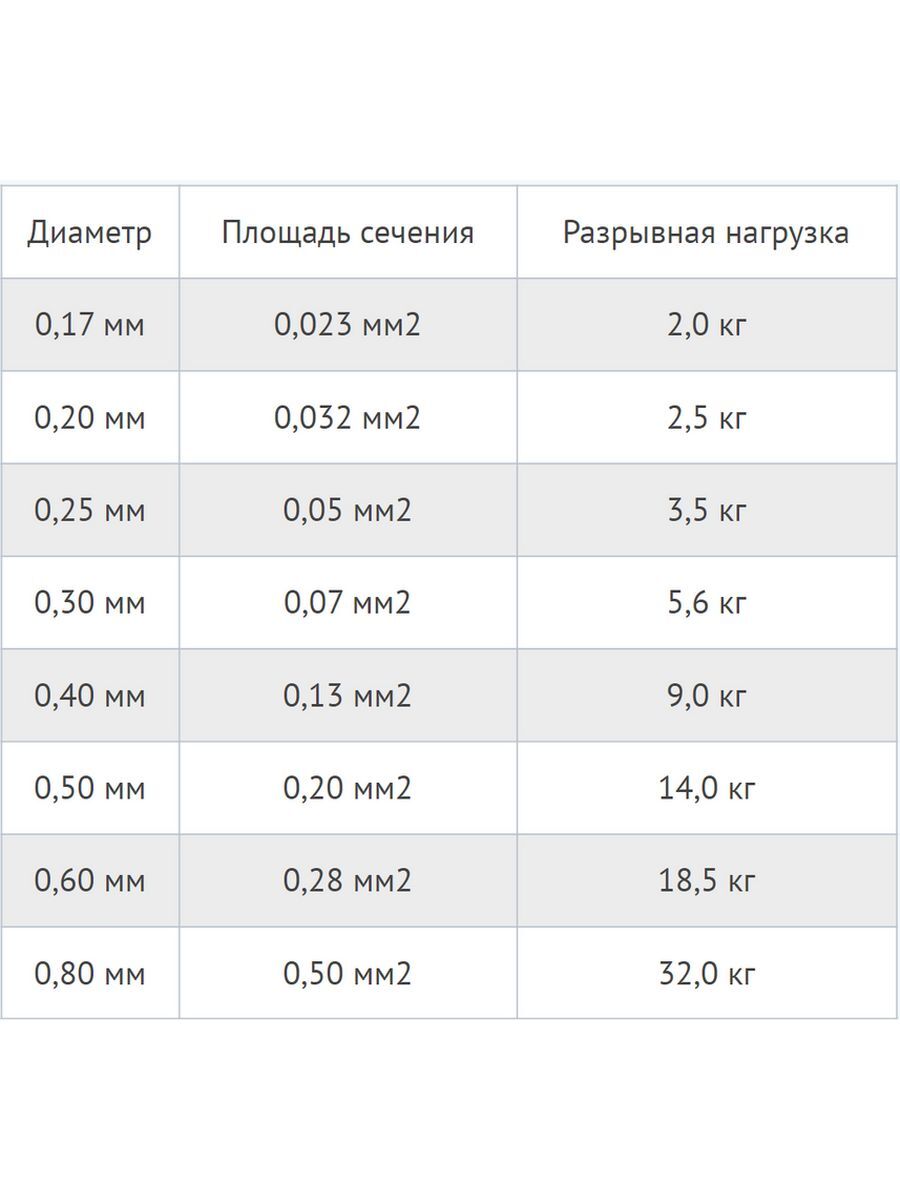 | Диаметр | Площадь сечения | Разрывная нагрузка |
|---|---|---|
| 0,17 мм | 0,023 мм2 | 2,0 кг |
| 0,20 мм | 0,032 мм2 | 2,5 кг |
| 0,25 мм | 0,05 мм2 | 3,5 кг |
| 0,30 мм | 0,07 мм2 | 5,6 кг |
| 0,40 мм | 0,13 мм2 | 9,0 кг |
| 0,50 мм | 0,20 мм2 | 14,0 кг |
| 0,60 мм | 0,28 мм2 | 18,5 кг |
| 0,80 мм | 0,50 мм2 | 32,0 кг |